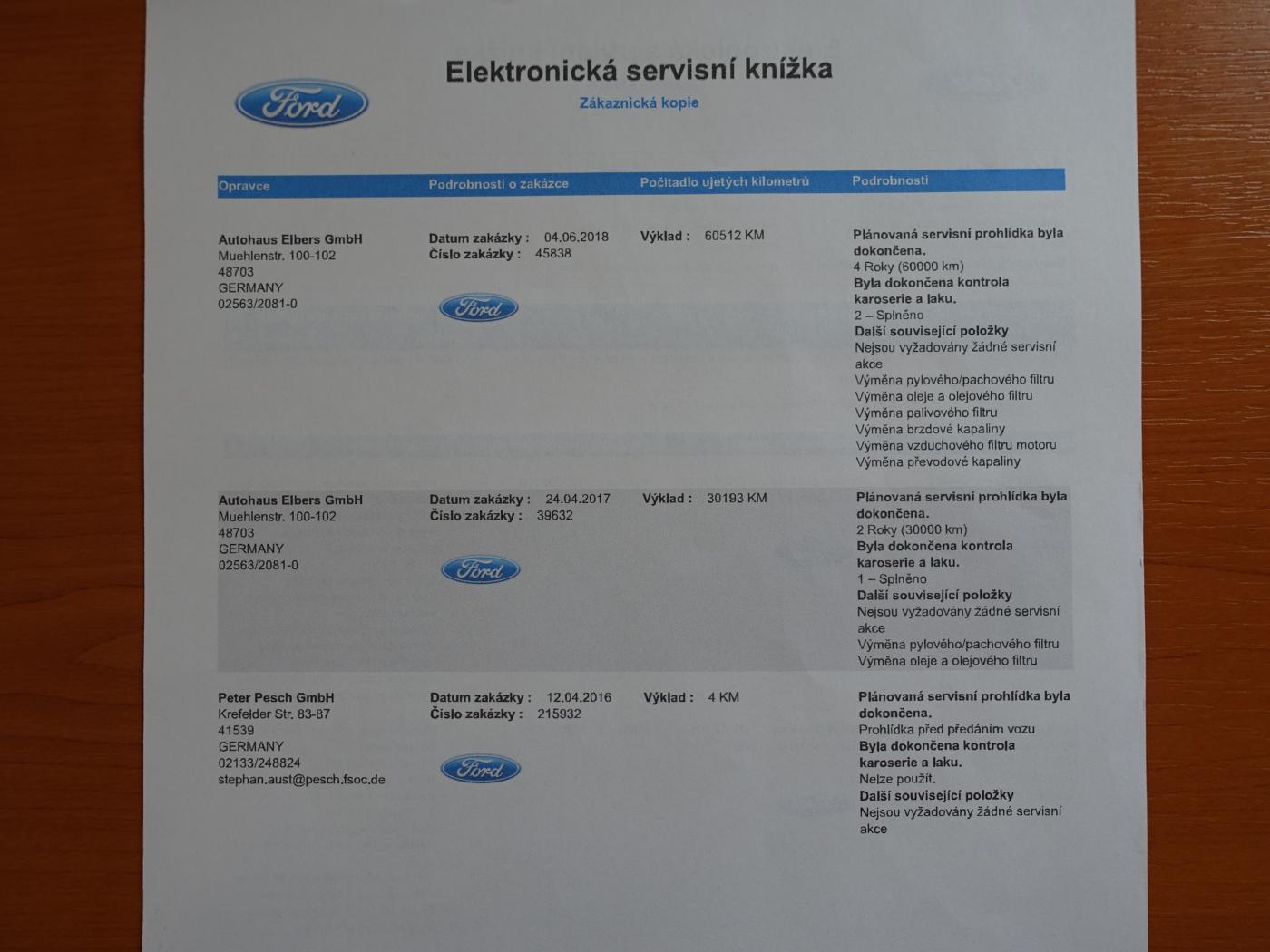 Ford

Elektronická servisní knížka
Zákaznická kopie

| Opravce | Podrobnosti o zakázce | Počitadlo ujetých kilometrů | Podrobnosti |
|---|---|---|---|
| Autohaus Elbers GmbH Muehlenstr. 100-102 48703 GERMANY 02563/2081-0 | Datum zakázky : 04.06.2018 Číslo zakázky : 45838 Ford | Výklad : 60512 KM | Plánovaná servisní prohlídka byla dokončena. 4 Roky (60000 km) Byla dokončena kontrola karoserie a laku. 2 – Splněno Další související položky Nejsou vyžadovány žádné servisní akce Výměna pylového/pachového filtru Výměna oleje a olejového filtru Výměna palivového filtru Výměna brzdové kapaliny Výměna vzduchového filtru motoru Výměna převodové kapaliny |
| Autohaus Elbers GmbH Muehlenstr. 100-102 48703 GERMANY 02563/2081-0 | Datum zakázky : 24.04.2017 Číslo zakázky : 39632 Ford | Výklad : 30193 KM | Plánovaná servisní prohlídka byla dokončena. 2 Roky (30000 km) Byla dokončena kontrola karoserie a laku. 1 – Splněno Další související položky Nejsou vyžadovány žádné servisní akce Výměna pylového/pachového filtru Výměna oleje a olejového filtru |
| Peter Pesch GmbH Krefelder Str. 83-87 41539 GERMANY 02133/248824 stephan.aust@pesch.fsoc.de | Datum zakázky : 12.04.2016 Číslo zakázky : 215932 Ford | Výklad : 4 KM | Plánovaná servisní prohlídka byla dokončena. Prohlídka před předáním vozu Byla dokončena kontrola karoserie a laku. Nelze použít. Další související položky Nejsou vyžadovány žádné servisní akce |